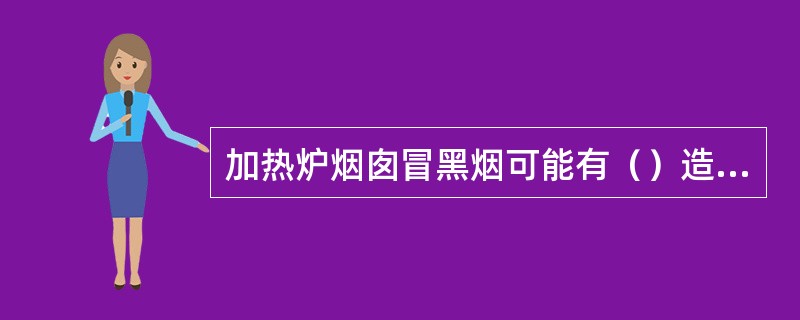 加热炉烟囱冒黑烟可能有（）造...